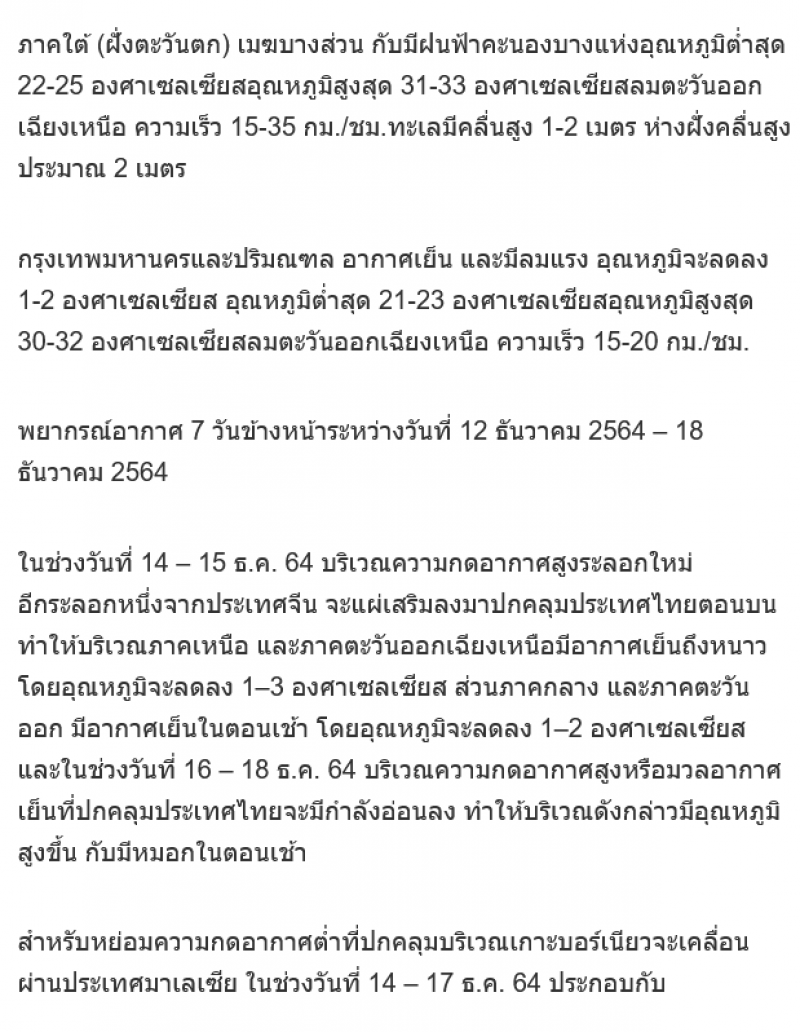 ภาคใต้ (ฝั่งตะวันตก) เมฆบางส่วน กับมีฝนฟ้าคะนองบางแห่งอุณหภูมิต่ำสุด 22-25 องศาเซลเซียสอุณหภูมิสูงสุด 31-33 องศาเซลเซียสลมตะวันออกเฉียงเหนือ ความเร็ว 15-35 กม./ชม.ทะเลมีคลื่นสูง 1-2 เมตร ห่างฝั่งคลื่นสูงประมาณ 2 เมตร

กรุงเทพมหานครและปริมณฑล อากาศเย็น และมีลมแรง อุณหภูมิจะลดลง 1-2 องศาเซลเซียส อุณหภูมิต่ำสุด 21-23 องศาเซลเซียสอุณหภูมิสูงสุด 30-32 องศาเซลเซียสลมตะวันออกเฉียงเหนือ ความเร็ว 15-20 กม./ชม.

พยากรณ์อากาศ 7 วันข้างหน้าระหว่างวันที่ 12 ธันวาคม 2564 – 18 ธันวาคม 2564

ในช่วงวันที่ 14 – 15 ธ.ค. 64 บริเวณความกดอากาศสูงระลอกใหม่อีกระลอกหนึ่งจากประเทศจีน จะแผ่เสริมลงมาปกคลุมประเทศไทยตอนบน ทำให้บริเวณภาคเหนือ และภาคตะวันออกเฉียงเหนือมีอากาศเย็นถึงหนาว โดยอุณหภูมิจะลดลง 1–3 องศาเซลเซียส ส่วนภาคกลาง และภาคตะวันออก มีอากาศเย็นในตอนเช้า โดยอุณหภูมิจะลดลง 1–2 องศาเซลเซียส และในช่วงวันที่ 16 – 18 ธ.ค. 64 บริเวณความกดอากาศสูงหรือมวลอากาศเย็นที่ปกคลุมประเทศไทยจะมีกำลังอ่อนลง ทำให้บริเวณดังกล่าวมีอุณหภูมิสูงขึ้น กับมีหมอกในตอนเช้า

สำหรับหย่อมความกดอากาศต่ำที่ปกคลุมบริเวณเกาะบอร์เนียวจะเคลื่อนผ่านประเทศมาเลเซีย ในช่วงวันที่ 14 – 17 ธ.ค. 64 ประกอบกับ